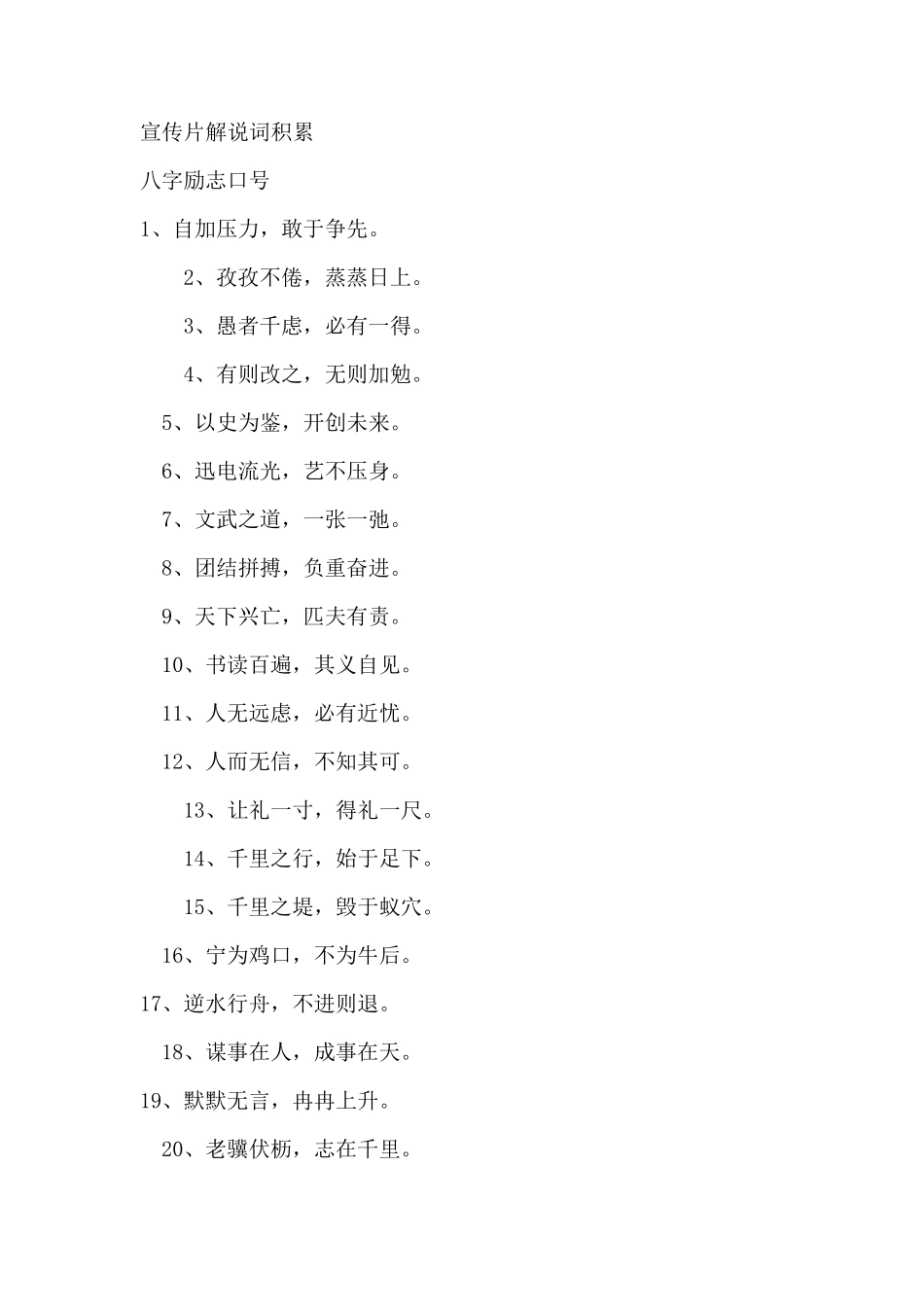 宣传片解说词积累

八字励志口号

1、自加压力，敢于争先。

2、孜孜不倦，蒸蒸日上。

3、愚者千虑，必有一得。

4、有则改之，无则加勉。

5、以史为鉴，开创未来。

6、迅电流光，艺不压身。

7、文武之道，一张一弛。

8、团结拼搏，负重奋进。

9、天下兴亡，匹夫有责。

10、书读百遍，其义自见。

11、人无远虑，必有近忧。

12、人而无信，不知其可。

13、让礼一寸，得礼一尺。

14、千里之行，始于足下。

15、千里之堤，毁于蚁穴。

16、宁为鸡口，不为牛后。

17、逆水行舟，不进则退。

18、谋事在人，成事在天。

19、默默无言，冉冉上升。

20、老骥伏枥，志在千里。